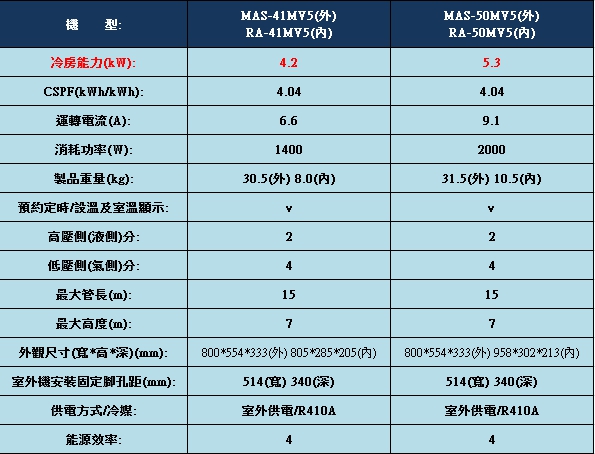 | 機　型: | MAS-41MV5(外) RA-41MV5(內) | MAS-50MV5(外) RA-50MV5(內) |
|---|---|---|
| 冷房能力(kW): | 4.2 | 5.3 |
| CSPF(kWh/kWh): | 4.04 | 4.04 |
| 運轉電流(A): | 6.6 | 9.1 |
| 消耗功率(W): | 1400 | 2000 |
| 製品重量(kg): | 30.5(外) 8.0(內) | 31.5(外) 10.5(內) |
| 預約定時/設溫及室溫顯示: | v | v |
| 高壓側(液側)分: | 2 | 2 |
| 低壓側(氣側)分: | 4 | 4 |
| 最大管長(m): | 15 | 15 |
| 最大高度(m): | 7 | 7 |
| 外觀尺寸(寬*高*深)(mm): | 800*554*333(外) 805*285*205(內) | 800*554*333(外) 958*302*213(內) |
| 室外機安裝固定腳孔距(mm): | 514(寬) 340(深) | 514(寬) 340(深) |
| 供電方式/冷媒: | 室外供電/R410A | 室外供電/R410A |
| 能源效率: | 4 | 4 |